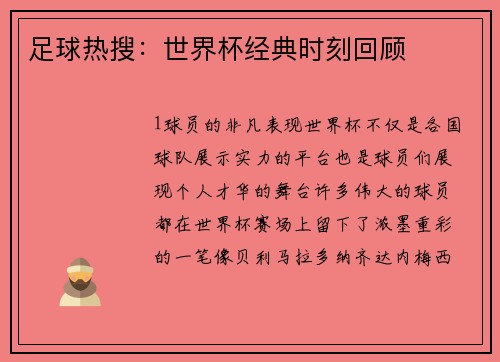 足球热搜：世界杯经典时刻回顾

1球员的非凡表现世界杯不仅是各国球队展示实力的平台也是球员们展现个人才华的舞台许多伟大的球员都在世界杯赛场上留下了浓墨重彩的一笔像贝利马拉多纳齐达内梅西